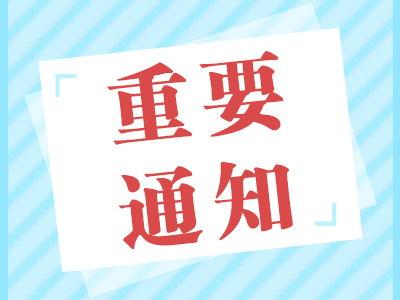 「重要
通知」